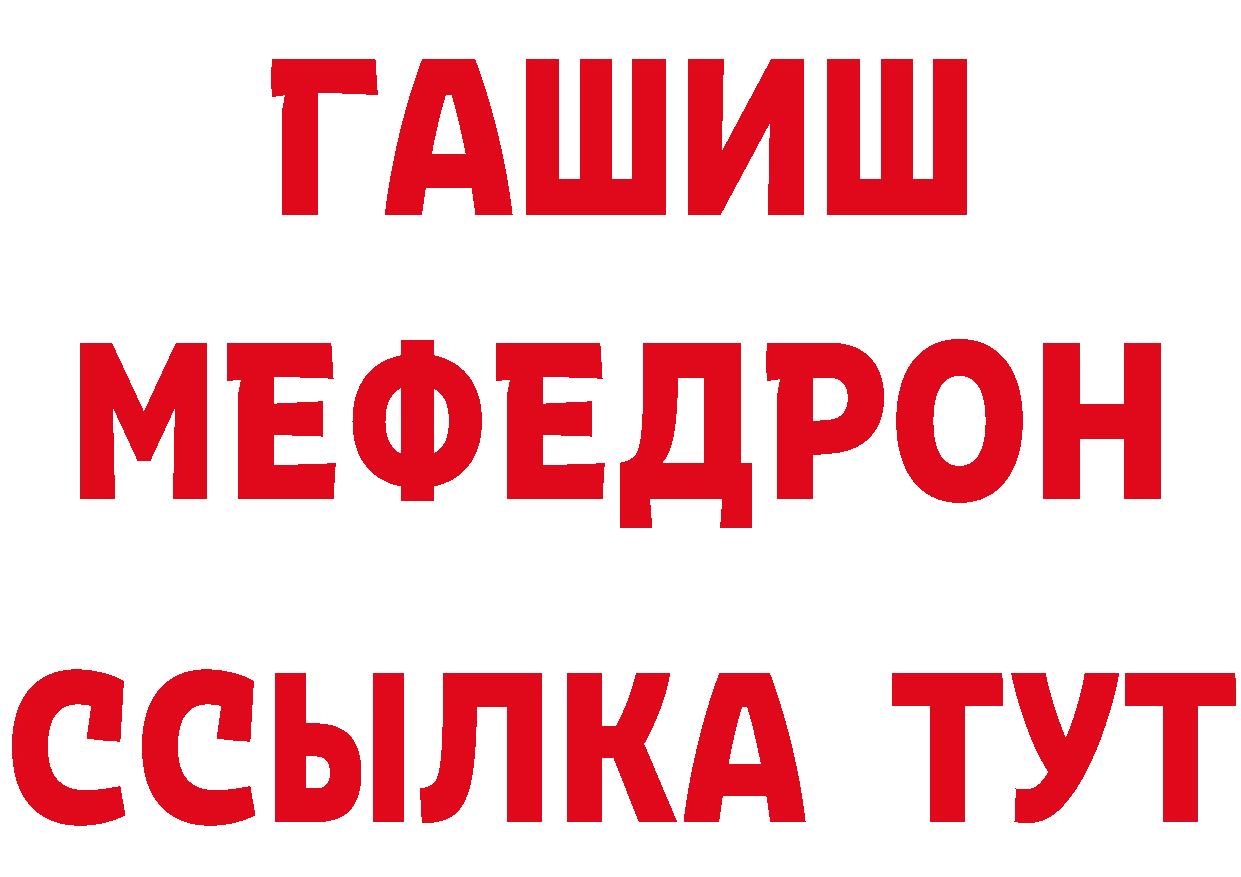 ГАШИШ
МЕФЕДРОН
ССЫЛКА ТУТ